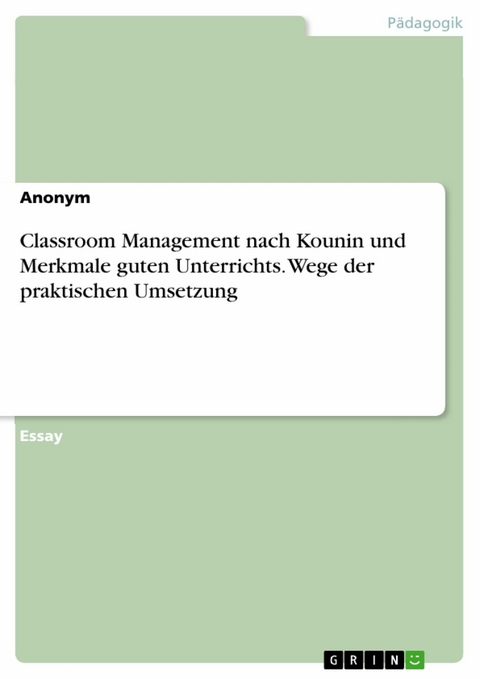 Pädagogik

Anonym

Classroom Management nach Kounin und Merkmale guten Unterrichts. Wege der praktischen Umsetzung

Essay

GRIN